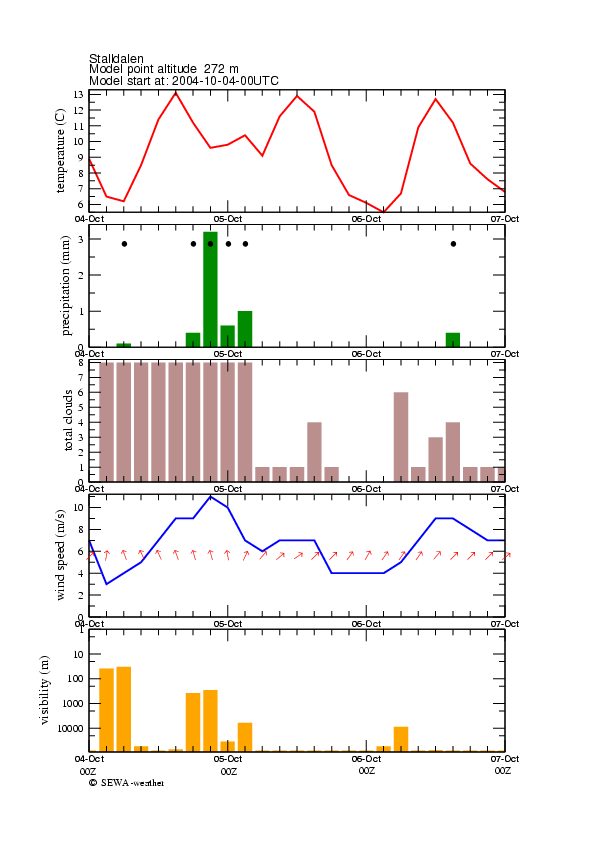 Stalldalen
Model point altitude 272 m
Model start at: 2004-10-04-00UTC

temperature (C)
13
12
11
10
9
8
7
6
04-Oct
05-Oct
06-Oct
07-Oct

precipitation (mm)
3
2
1
0
04-Oct
05-Oct
06-Oct
07-Oct

total clouds
8
7
6
5
4
3
2
1
0
04-Oct
05-Oct
06-Oct
07-Oct

wind speed (m/s)
10
8
6
4
2
0
04-Oct
05-Oct
06-Oct
07-Oct

visibility (m)
10
100
1000
10000
04-Oct
05-Oct
06-Oct
07-Oct
00Z
00Z
00Z
00Z
© SEWA-weather